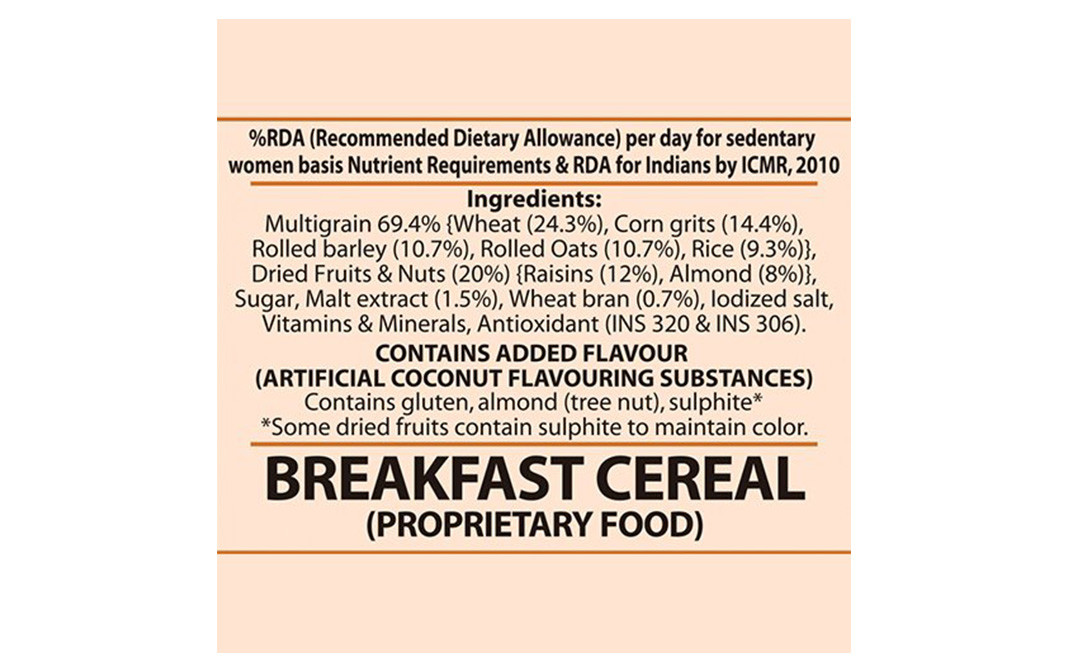 %RDA (Recommended Dietary Allowance) per day for sedentary women basis Nutrient Requirements & RDA for Indians by ICMR, 2010

Ingredients:
Multigrain 69.4% {Wheat (24.3%), Corn grits (14.4%), Rolled barley (10.7%), Rolled Oats (10.7%), Rice (9.3%)}, Dried Fruits & Nuts (20%) {Raisins (12%), Almond (8%)}, Sugar, Malt extract (1.5%), Wheat bran (0.7%), Iodized salt, Vitamins & Minerals, Antioxidant (INS 320 & INS 306).

CONTAINS ADDED FLAVOUR
(ARTIFICIAL COCONUT FLAVOURING SUBSTANCES)
Contains gluten, almond (tree nut), sulphite*
*Some dried fruits contain sulphite to maintain color.

BREAKFAST CEREAL
(PROPRIETARY FOOD)